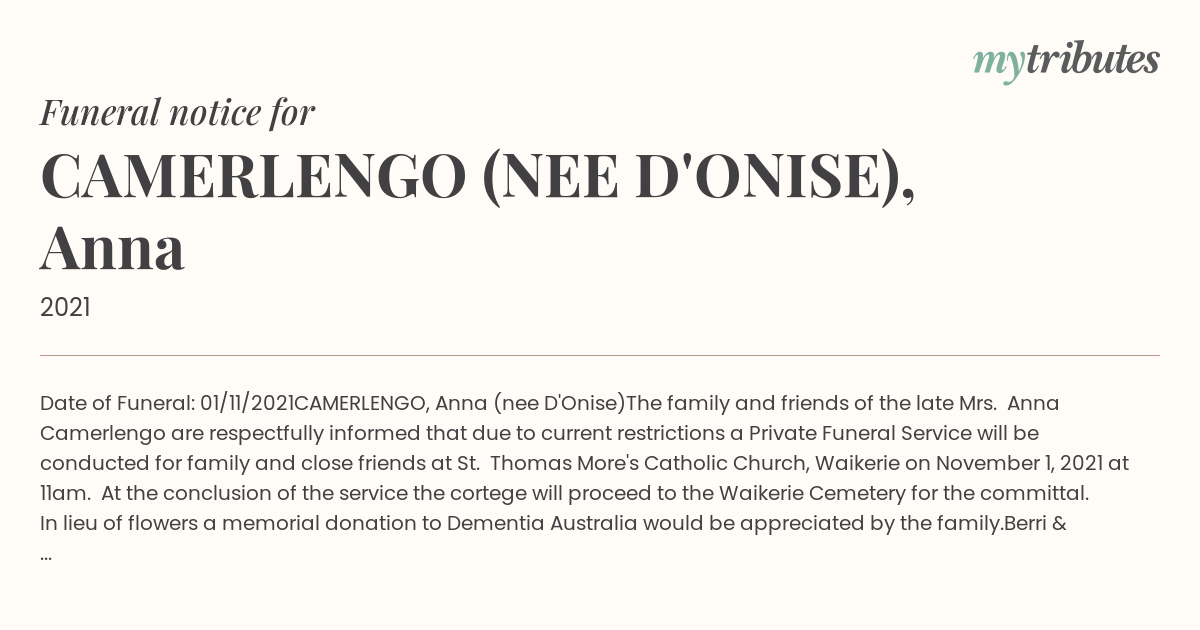 mytributes

Funeral notice for

CAMERLENGO (NEE D'ONISE), Anna

2021

Date of Funeral: 01/11/2021CAMERLENGO, Anna (nee D'Onise)The family and friends of the late Mrs. Anna Camerlengo are respectfully informed that due to current restrictions a Private Funeral Service will be conducted for family and close friends at St. Thomas More's Catholic Church, Waikerie on November 1, 2021 at 11am. At the conclusion of the service the cortege will proceed to the Waikerie Cemetery for the committal. In lieu of flowers a memorial donation to Dementia Australia would be appreciated by the family.Berri & ...